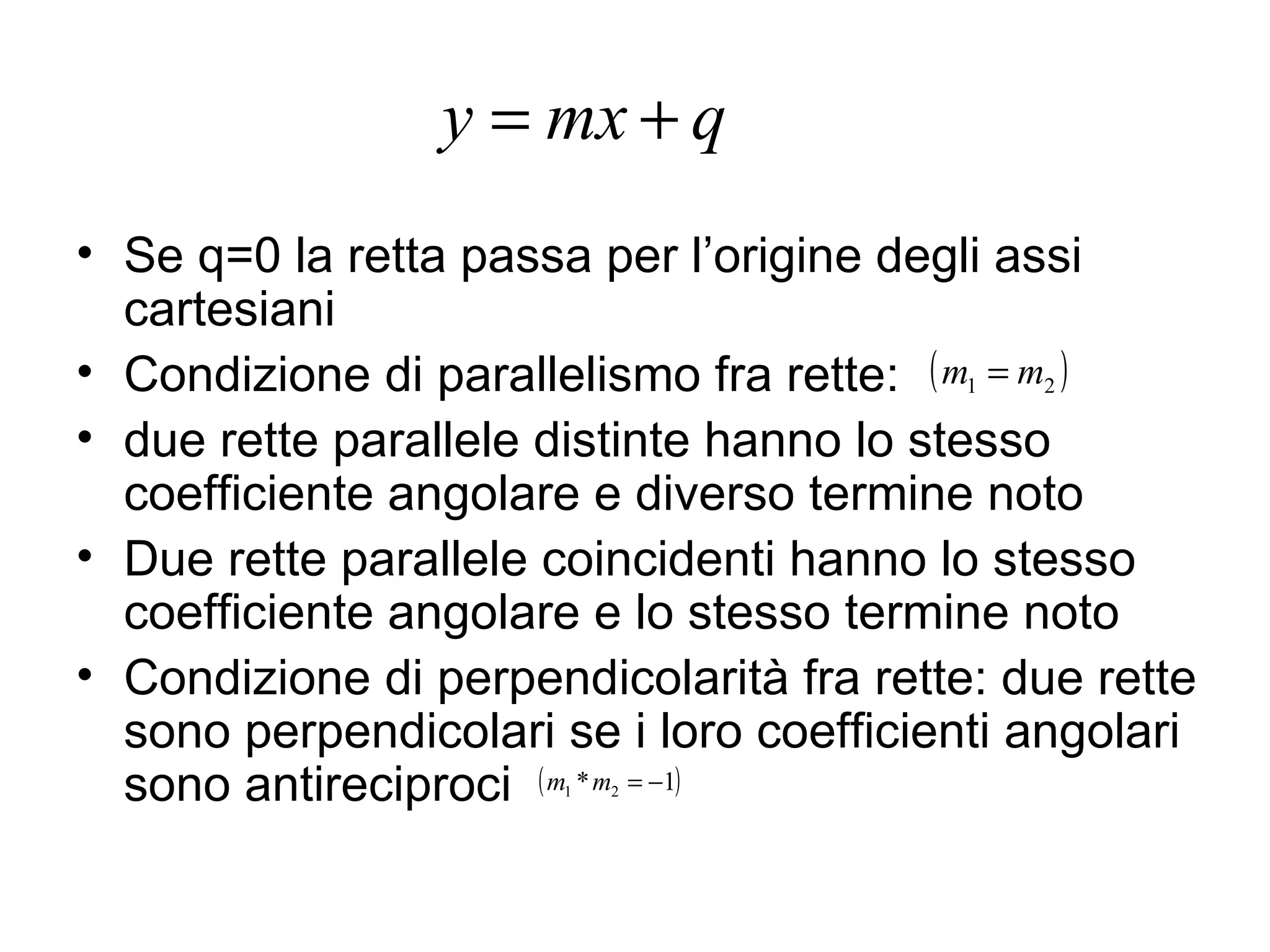 $y = mx + q$

• Se q=0 la retta passa per l’origine degli assi cartesiani
• Condizione di parallelismo fra rette: $(m_1 = m_2)$
• due rette parallele distinte hanno lo stesso coefficiente angolare e diverso termine noto
• Due rette parallele coincidenti hanno lo stesso coefficiente angolare e lo stesso termine noto
• Condizione di perpendicolarità fra rette: due rette sono perpendicolari se i loro coefficienti angolari sono antireciproci $(m_1 * m_2 = -1)$